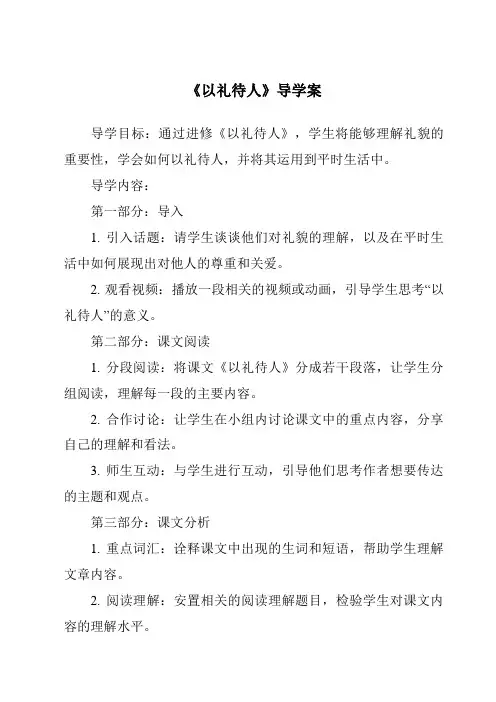 《以礼待人》导学案

导学目标：通过进修《以礼待人》，学生将能够理解礼貌的重要性，学会如何以礼待人，并将其运用到平时生活中。

导学内容：

第一部分：导入

1. 引入话题：请学生谈谈他们对礼貌的理解，以及在平时生活中如何展现出对他人的尊重和关爱。

2. 观看视频：播放一段相关的视频或动画，引导学生思考“以礼待人”的意义。

第二部分：课文阅读

1. 分段阅读：将课文《以礼待人》分成若干段落，让学生分组阅读，理解每一段的主要内容。

2. 合作讨论：让学生在小组内讨论课文中的重点内容，分享自己的理解和看法。

3. 师生互动：与学生进行互动，引导他们思考作者想要传达的主题和观点。

第三部分：课文分析

1. 重点词汇：诠释课文中出现的生词和短语，帮助学生理解文章内容。

2. 阅读理解：安置相关的阅读理解题目，检验学生对课文内容的理解水平。